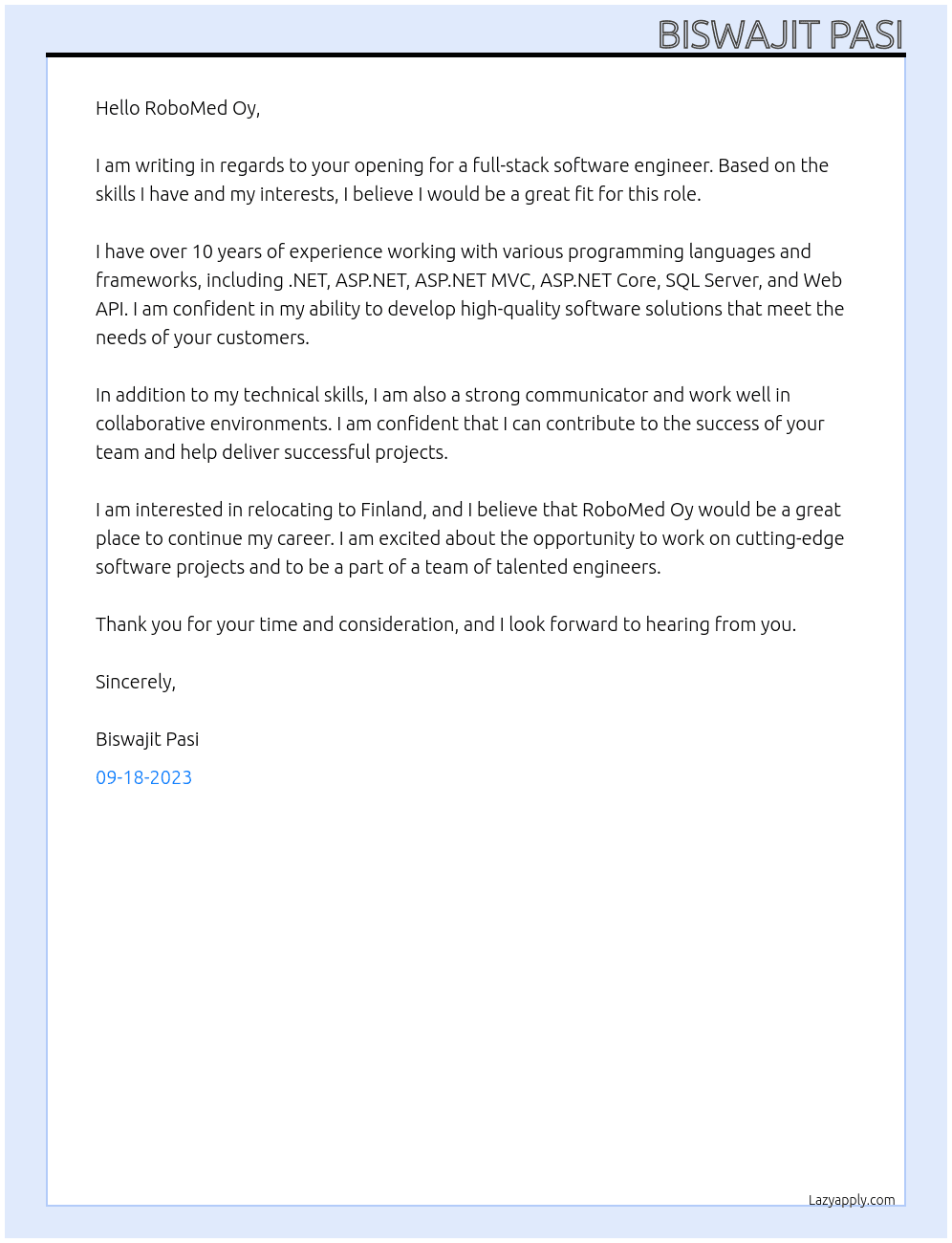 BISWAJIT PASI

Hello RoboMed Oy,

I am writing in regards to your opening for a full-stack software engineer. Based on the skills I have and my interests, I believe I would be a great fit for this role.

I have over 10 years of experience working with various programming languages and frameworks, including .NET, ASP.NET, ASP.NET MVC, ASP.NET Core, SQL Server, and Web API. I am confident in my ability to develop high-quality software solutions that meet the needs of your customers.

In addition to my technical skills, I am also a strong communicator and work well in collaborative environments. I am confident that I can contribute to the success of your team and help deliver successful projects.

I am interested in relocating to Finland, and I believe that RoboMed Oy would be a great place to continue my career. I am excited about the opportunity to work on cutting-edge software projects and to be a part of a team of talented engineers.

Thank you for your time and consideration, and I look forward to hearing from you.

Sincerely,

Biswajit Pasi

09-18-2023

Lazyapply.com